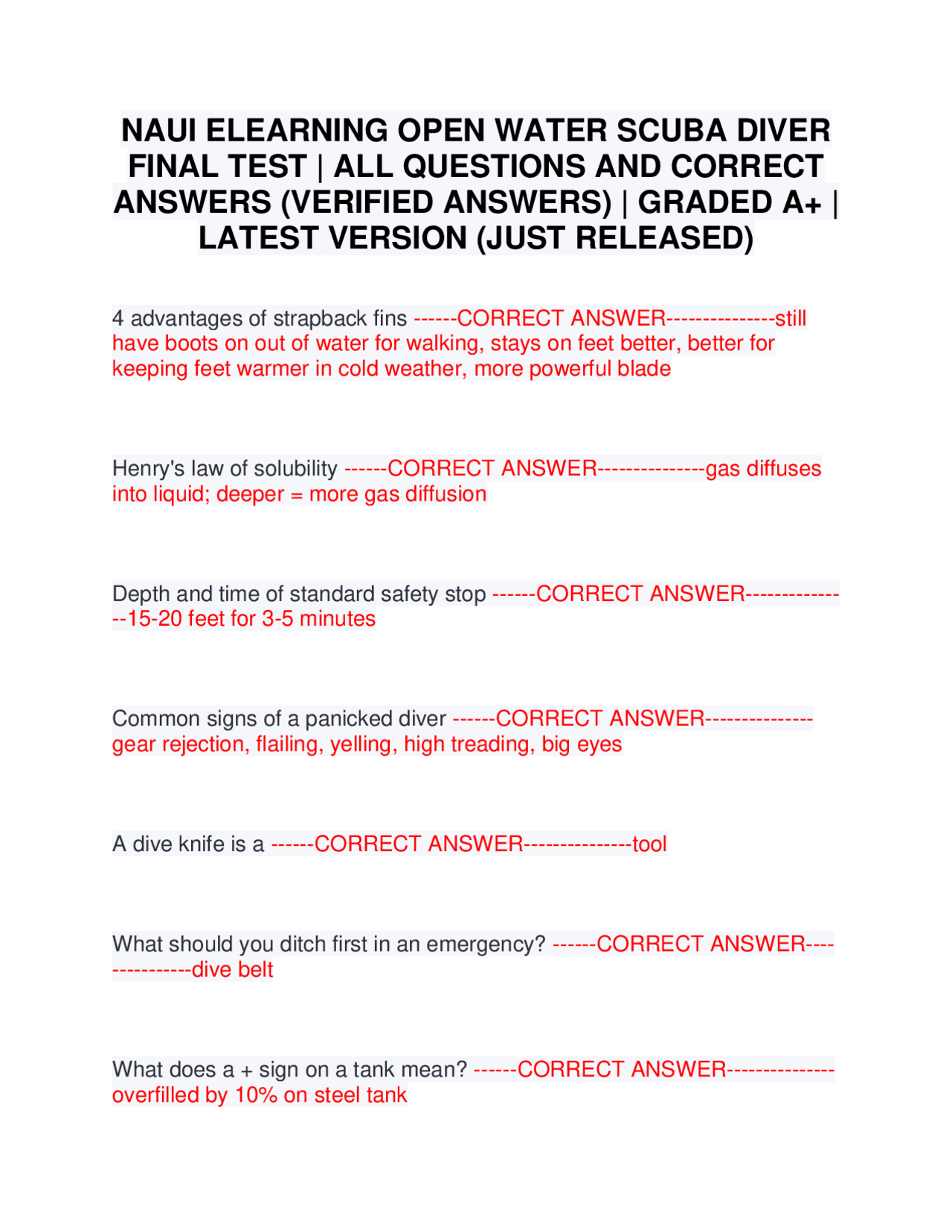 NAUI ELEARNING OPEN WATER SCUBA DIVER FINAL TEST | ALL QUESTIONS AND CORRECT ANSWERS (VERIFIED ANSWERS) | GRADED A+ | LATEST VERSION (JUST RELEASED)

4 advantages of strapback fins ------CORRECT ANSWER---------------still have boots on out of water for walking, stays on feet better, better for keeping feet warmer in cold weather, more powerful blade

Henry's law of solubility ------CORRECT ANSWER---------------gas diffuses into liquid; deeper = more gas diffusion

Depth and time of standard safety stop ------CORRECT ANSWER---------------15-20 feet for 3-5 minutes

Common signs of a panicked diver ------CORRECT ANSWER---------------gear rejection, flailing, yelling, high treading, big eyes

A dive knife is a ------CORRECT ANSWER---------------tool

What should you ditch first in an emergency? ------CORRECT ANSWER---------------dive belt

What does a + sign on a tank mean? ------CORRECT ANSWER---------------overfilled by 10% on steel tank